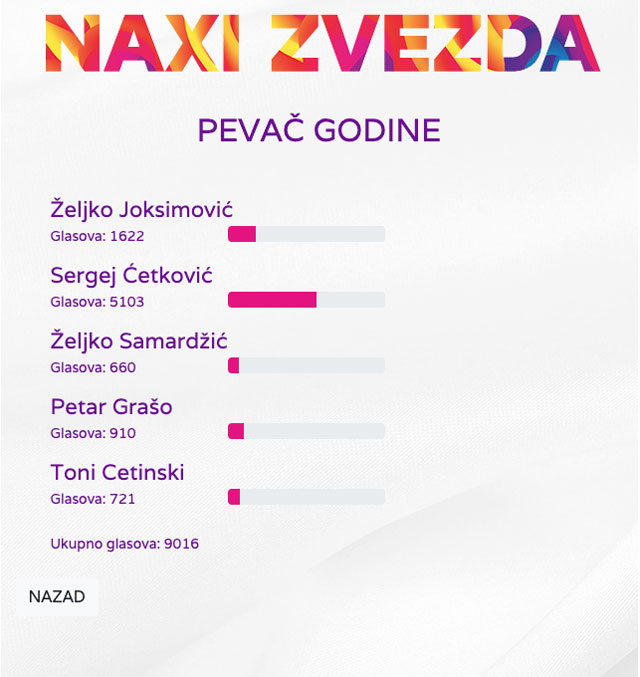 NAXI ZVEZDA

PEVAČ GODINE

Željko Joksimović
Glasova: 1622

Sergej Ćetković
Glasova: 5103

Željko Samardžić
Glasova: 660

Petar Grašo
Glasova: 910

Toni Cetinski
Glasova: 721

Ukupno glasova: 9016

NAZAD